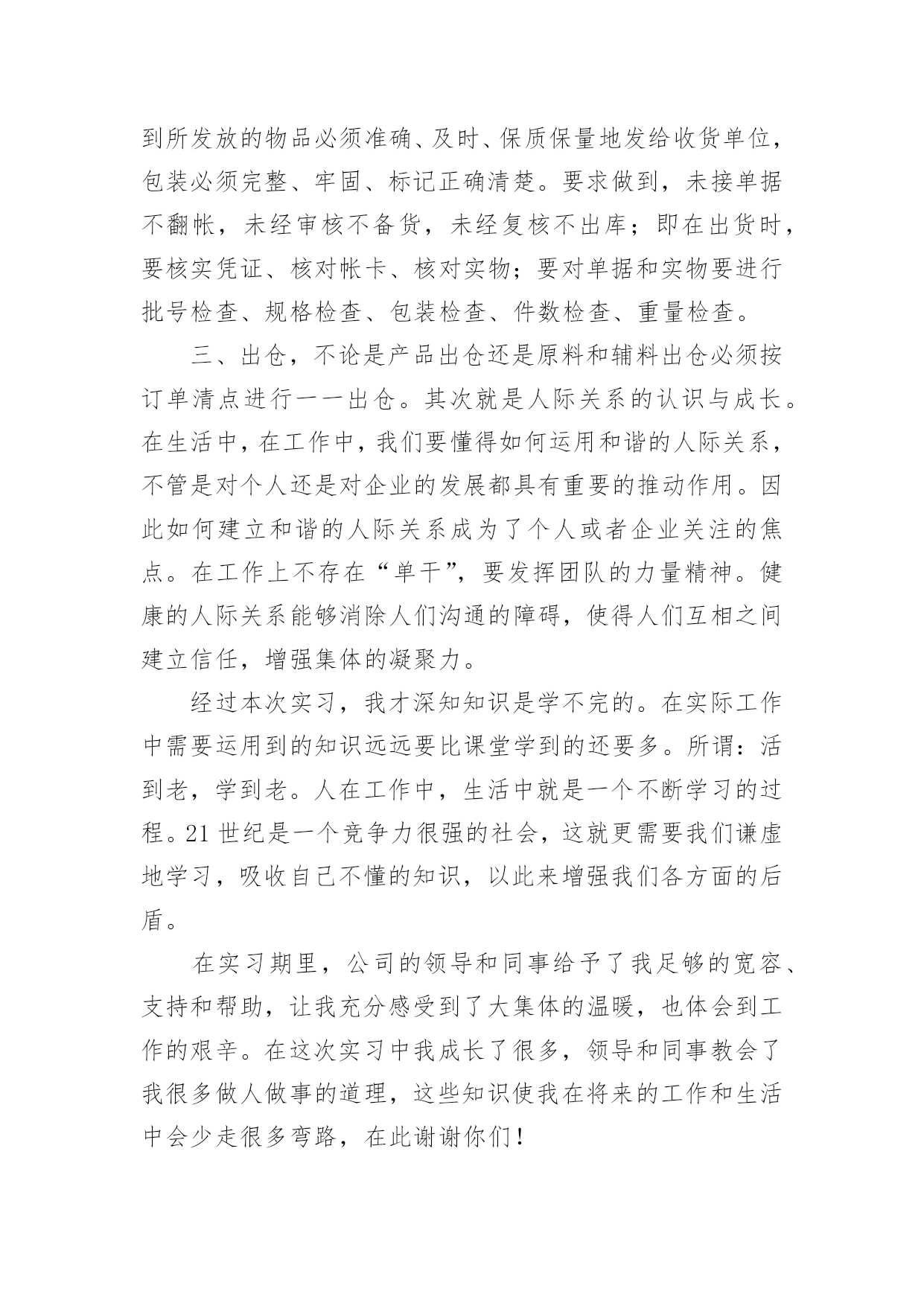 到所发放的物品必须准确、及时、保质保量地发给收货单位，包装必须完整、牢固、标记正确清楚。要求做到，未接单据不翻帐，未经审核不备货，未经复核不出库；即在出货时，要核实凭证、核对帐卡、核对实物；要对单据和实物要进行批号检查、规格检查、包装检查、件数检查、重量检查。

三、出仓，不论是产品出仓还是原料和辅料出仓必须按订单清点进行一一出仓。其次就是人际关系的认识与成长。在生活中，在工作中，我们要懂得如何运用和谐的人际关系，不管是对个人还是对企业的发展都具有重要的推动作用。因此如何建立和谐的人际关系成为了个人或者企业关注的焦点。在工作上不存在“单干”，要发挥团队的力量精神。健康的人际关系能够消除人们沟通的障碍，使得人们互相之间建立信任，增强集体的凝聚力。

经过本次实习，我才深知知识是学不完的。在实际工作中需要运用到的知识远远要比课堂学到的还要多。所谓：活到老，学到老。人在工作中，生活中就是一个不断学习的过程。21 世纪是一个竞争力很强的社会，这就更需要我们谦虚地学习，吸收自己不懂的知识，以此来增强我们各方面的后盾。

在实习期里，公司的领导和同事给予了我足够的宽容、支持和帮助，让我充分感受到了大集体的温暖，也体会到工作的艰辛。在这次实习中我成长了很多，领导和同事教会了我很多做人做事的道理，这些知识使我在将来的工作和生活中会少走很多弯路，在此谢谢你们！